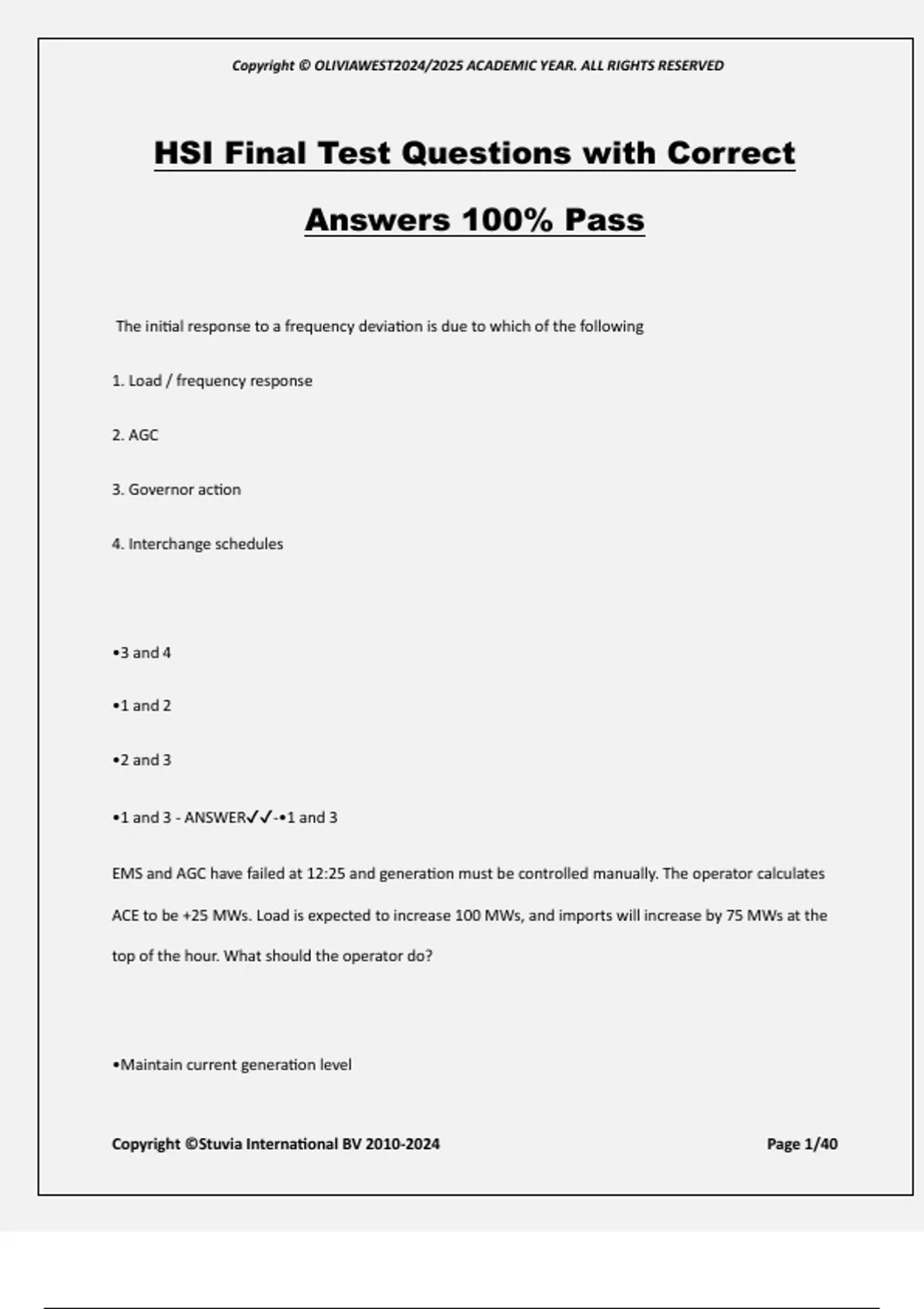 Copyright © OLIVIAWEST2024/2025 ACADEMIC YEAR. ALL RIGHTS RESERVED

HSI Final Test Questions with Correct Answers 100% Pass

The initial response to a frequency deviation is due to which of the following

1. Load / frequency response

2. AGC

3. Governor action

4. Interchange schedules

•3 and 4

•1 and 2

•2 and 3

•1 and 3 - ANSWER✓✓-•1 and 3

EMS and AGC have failed at 12:25 and generation must be controlled manually. The operator calculates ACE to be +25 MWs. Load is expected to increase 100 MWs, and imports will increase by 75 MWs at the top of the hour. What should the operator do?

•Maintain current generation level

Copyright ©Stuvia International BV 2010-2024

Page 1/40